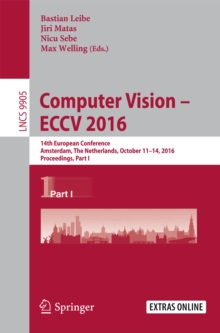 Bastian Leibe
Jiri Matas
Nicu Sebe
Max Welling (Eds.)

LNCS 9905

Computer Vision – ECCV 2016

14th European Conference
Amsterdam, The Netherlands, October 11–14, 2016
Proceedings, Part I

1 Part I

Springer

EXTRAS ONLINE